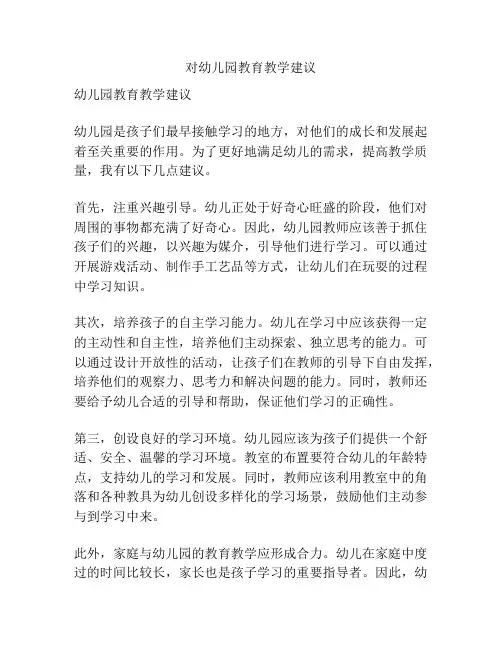 对幼儿园教育教学建议

幼儿园教育教学建议

幼儿园是孩子们最早接触学习的地方，对他们的成长和发展起着至关重要的作用。为了更好地满足幼儿的需求，提高教学质量，我有以下几点建议。

首先，注重兴趣引导。幼儿正处于好奇心旺盛的阶段，他们对周围的事物都充满了好奇心。因此，幼儿园教师应该善于抓住孩子们的兴趣，以兴趣为媒介，引导他们进行学习。可以通过开展游戏活动、制作手工艺品等方式，让幼儿们在玩耍的过程中学习知识。

其次，培养孩子的自主学习能力。幼儿在学习中应该获得一定的主动性和自主性，培养他们主动探索、独立思考的能力。可以通过设计开放性的活动，让孩子们在教师的引导下自由发挥，培养他们的观察力、思考力和解决问题的能力。同时，教师还要给予幼儿合适的引导和帮助，保证他们学习的正确性。

第三，创设良好的学习环境。幼儿园应该为孩子们提供一个舒适、安全、温馨的学习环境。教室的布置要符合幼儿的年龄特点，支持幼儿的学习和发展。同时，教师应该利用教室中的角落和各种教具为幼儿创设多样化的学习场景，鼓励他们主动参与到学习中来。

此外，家庭与幼儿园的教育教学应形成合力。幼儿在家庭中度过的时间比较长，家长也是孩子学习的重要指导者。因此，幼